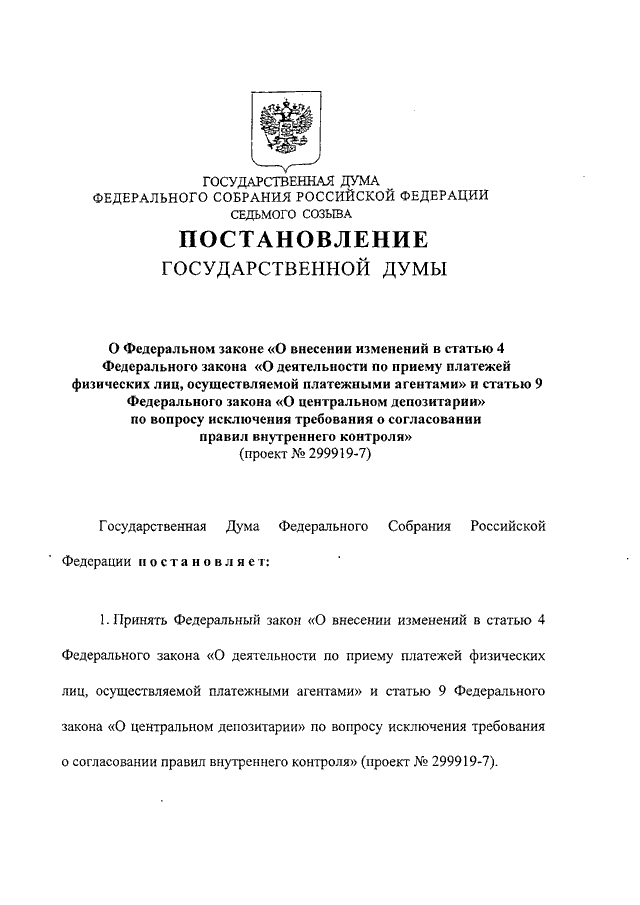 ГОСУДАРСТВЕННАЯ ДУМА
ФЕДЕРАЛЬНОГО СОБРАНИЯ РОССИЙСКОЙ ФЕДЕРАЦИИ
СЕДЬМОГО СОЗЫВА

ПОСТАНОВЛЕНИЕ
ГОСУДАРСТВЕННОЙ ДУМЫ

О Федеральном законе «О внесении изменений в статью 4 Федерального закона «О деятельности по приему платежей физических лиц, осуществляемой платежными агентами» и статью 9 Федерального закона «О центральном депозитарии» по вопросу исключения требования о согласовании правил внутреннего контроля»
(проект № 299919-7)

Государственная Дума Федерального Собрания Российской Федерации постановляет:

1. Принять Федеральный закон «О внесении изменений в статью 4 Федерального закона «О деятельности по приему платежей физических лиц, осуществляемой платежными агентами» и статью 9 Федерального закона «О центральном депозитарии» по вопросу исключения требования о согласовании правил внутреннего контроля» (проект № 299919-7).